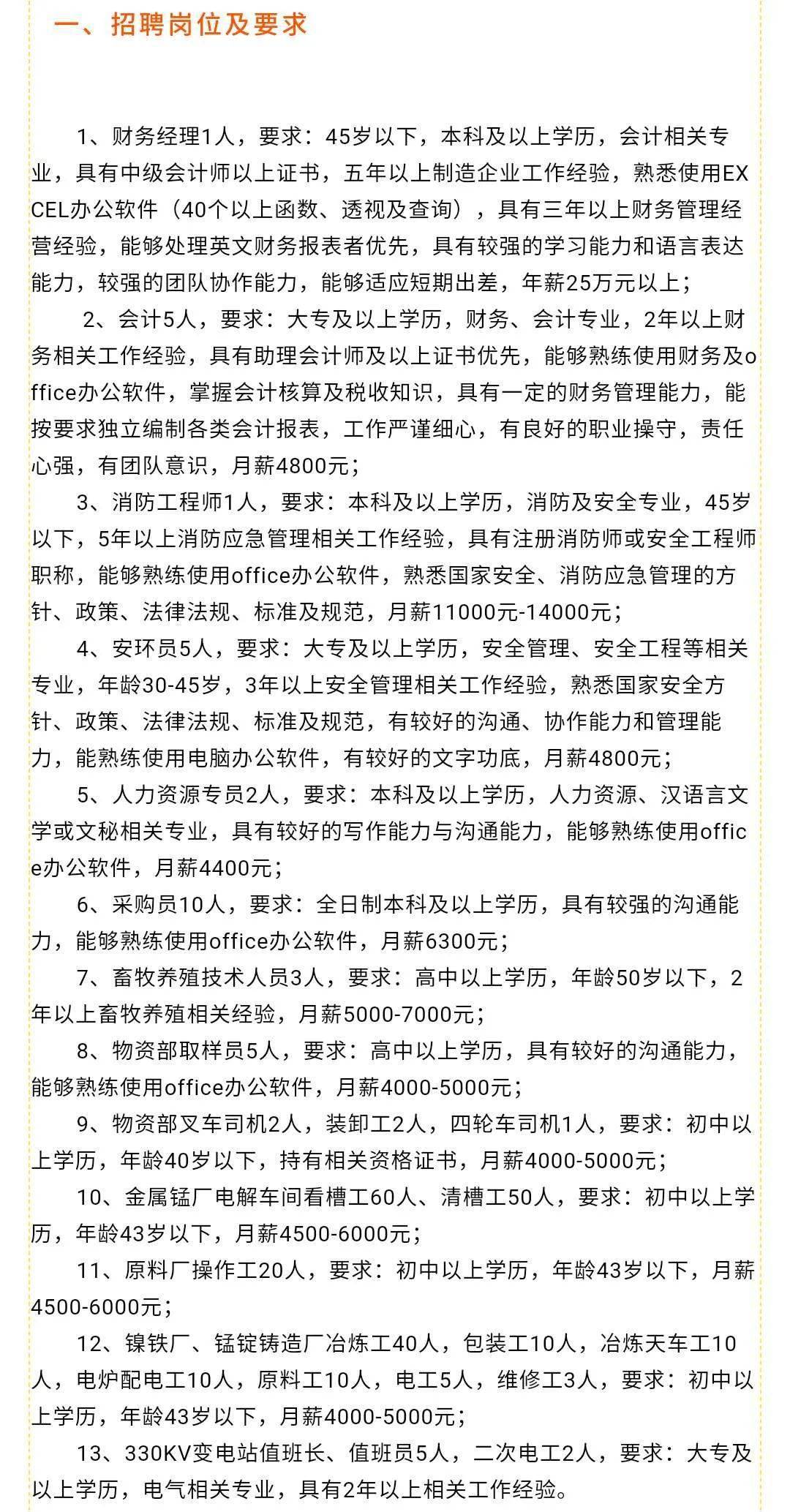 一、招聘岗位及要求

1、财务经理1人，要求：45岁以下，本科及以上学历，会计相关专业，具有中级会计师以上证书，五年以上制造企业工作经验，熟悉使用EXCEL办公软件（40个以上函数、透视及查询），具有三年以上财务管理经营经验，能够处理英文财务报表者优先，具有较强的学习能力和语言表达能力，较强的团队协作能力，能够适应短期出差，年薪25万元以上；

2、会计5人，要求：大专及以上学历，财务、会计专业，2年以上财务相关工作经验，具有助理会计师及以上证书优先，能够熟练使用财务及office办公软件，掌握会计核算及税收知识，具有一定的财务管理能力，能按要求独立编制各类会计报表，工作严谨细心，有良好的职业操守，责任心强，有团队意识，月薪4800元；

3、消防工程师1人，要求：本科及以上学历，消防及安全专业，45岁以下，5年以上消防应急管理相关工作经验，具有注册消防师或安全工程师职称，能够熟练使用office办公软件，熟悉国家安全、消防应急管理的方针、政策、法律法规、标准及规范，月薪11000元-14000元；

4、安环员5人，要求：大专及以上学历，安全管理、安全工程等相关专业，年龄30-45岁，3年以上安全管理相关工作经验，熟悉国家安全方针、政策、法律法规、标准及规范，有较好的沟通、协作能力和管理能力，能熟练使用电脑办公软件，有较好的文字功底，月薪4800元；

5、人力资源专员2人，要求：本科及以上学历，人力资源、汉语言文学或文秘相关专业，具有较好的写作能力与沟通能力，能够熟练使用office办公软件，月薪4400元；

6、采购员10人，要求：全日制本科及以上学历，具有较强的沟通能力，能够熟练使用office办公软件，月薪6300元；

7、畜牧养殖技术人员3人，要求：高中以上学历，年龄50岁以下，2年以上畜牧养殖相关经验，月薪5000-7000元；

8、物资部取样员5人，要求：高中以上学历，具有较好的沟通能力，能够熟练使用office办公软件，月薪4000-5000元；

9、物资部叉车司机2人，装卸工2人，四轮车司机1人，要求：初中以上学历，年龄40岁以下，持有相关资格证书，月薪4000-5000元；

10、金属锰厂电解车间看槽工60人、清槽工50人，要求：初中以上学历，年龄43岁以下，月薪4500-6000元；

11、原料厂操作工20人，要求：初中以上学历，年龄43岁以下，月薪4500-6000元；

12、镍铁厂、锰锭铸造厂冶炼工40人，包装工10人，冶炼天车工10人，电炉配电工10人，原料工10人，电工5人，维修工3人，要求：初中以上学历，年龄43岁以下，月薪4000-5000元；

13、330KV变电站值班长、值班员5人，二次电工2人，要求：大专及以上学历，电气相关专业，具有2年以上相关工作经验。